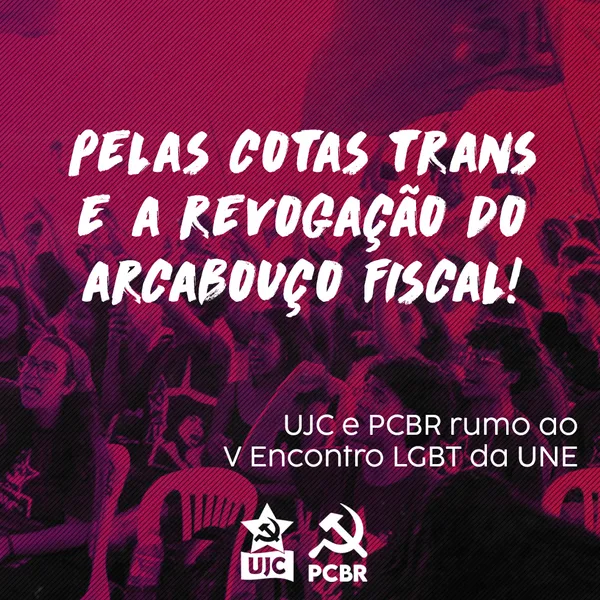 PELAS COTAS TRANS E A REVOGAÇÃO DO ARCABOUÇO FISCAL!

UJC e PCBR rumo ao V Encontro LGBT da UNE

UJC

PCBR